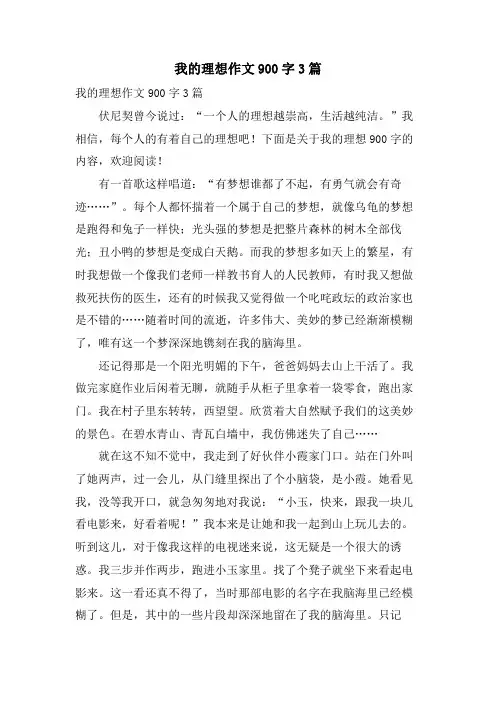 我的理想作文 900 字 3 篇

我的理想作文 900 字 3 篇

伏尼契曾今说过：“一个人的理想越崇高，生活越纯洁。”我相信，每个人的有着自己的理想吧！下面是关于我的理想 900 字的内容，欢迎阅读！

有一首歌这样唱道：“有梦想谁都了不起，有勇气就会有奇迹……”。每个人都怀揣着一个属于自己的梦想，就像乌龟的梦想是跑得和兔子一样快；光头强的梦想是把整片森林的树木全部伐光；丑小鸭的梦想是变成白天鹅。而我的梦想多如天上的繁星，有时我想做一个像我们老师一样教书育人的人民教师，有时我又想做救死扶伤的医生，还有的时候我又觉得做一个叱咤政坛的政治家也是不错的……随着时间的流逝，许多伟大、美妙的梦已经渐渐模糊了，唯有这一个梦深深地镌刻在我的脑海里。

还记得那是一个阳光明媚的下午，爸爸妈妈去山上干活了。我做完家庭作业后闲着无聊，就随手从柜子里拿着一袋零食，跑出家门。我在村子里东转转，西望望。欣赏着大自然赋予我们的这美妙的景色。在碧水青山、青瓦白墙中，我仿佛迷失了自己……

就在这不知不觉中，我走到了好伙伴小霞家门口。站在门外叫了她两声，过一会儿，从门缝里探出了个小脑袋，是小霞。她看见我，没等我开口，就急匆匆地对我说：“小玉，快来，跟我一块儿看电影来，好看着呢！”我本来是让她和我一起到山上玩儿去的。听到这儿，对于像我这样的电视迷来说，这无疑是一个很大的诱惑。我三步并作两步，跑进小玉家里。找了个凳子就坐下来看起电影来。这一看还真不得了，当时那部电影的名字在我脑海里已经模糊了。但是，其中的一些片段却深深地留在了我的脑海里。只记